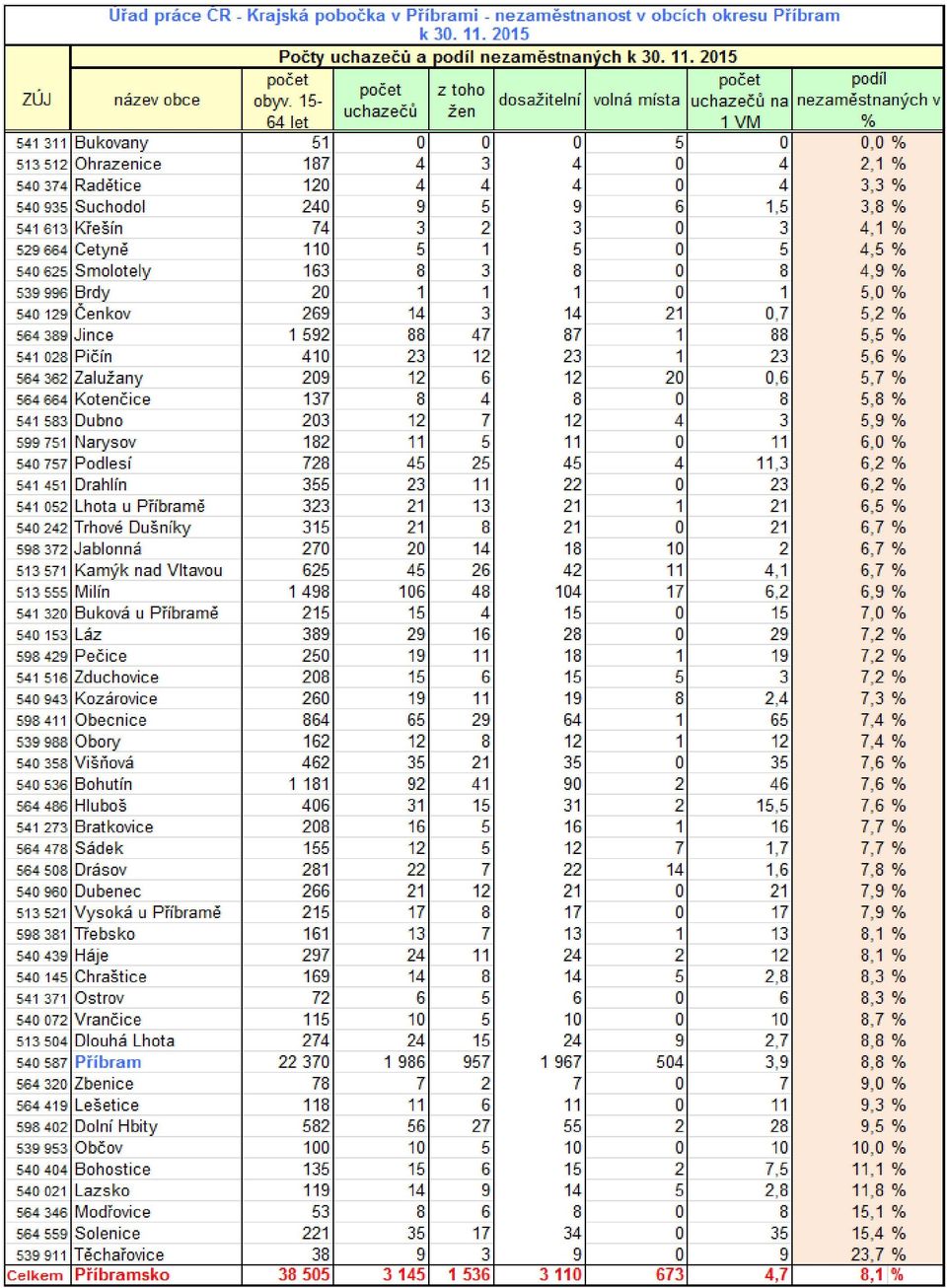 Úřad práce ČR - Krajská pobočka v Příbrami - nezaměstnanost v obcích okresu Příbram k 30. 11. 2015

Počty uchazečů a podíl nezaměstnaných k 30. 11. 2015

| ZÚJ | název obce | počet obyv. 15-64 let | počet uchazečů | z toho žen | dosažitelní | volná místa | počet uchazečů na 1 VM | podíl nezaměstnaných v % |
|---|---|---|---|---|---|---|---|---|
| 541 311 | Bukovany | 51 | 0 | 0 | 0 | 5 | 0 | 0,0 % |
| 513 512 | Ohrazenice | 187 | 4 | 3 | 4 | 0 | 4 | 2,1 % |
| 540 374 | Radětice | 120 | 4 | 4 | 4 | 0 | 4 | 3,3 % |
| 540 935 | Suchodol | 240 | 9 | 5 | 9 | 6 | 1,5 | 3,8 % |
| 541 613 | Křešín | 74 | 3 | 2 | 3 | 0 | 3 | 4,1 % |
| 529 664 | Cetyně | 110 | 5 | 1 | 5 | 0 | 5 | 4,5 % |
| 540 625 | Smolotely | 163 | 8 | 3 | 8 | 0 | 8 | 4,9 % |
| 539 996 | Brdy | 20 | 1 | 1 | 1 | 0 | 1 | 5,0 % |
| 540 129 | Čenkov | 269 | 14 | 3 | 14 | 21 | 0,7 | 5,2 % |
| 564 389 | Jince | 1 592 | 88 | 47 | 87 | 1 | 88 | 5,5 % |
| 541 028 | Pičín | 410 | 23 | 12 | 23 | 1 | 23 | 5,6 % |
| 564 362 | Zalužany | 209 | 12 | 6 | 12 | 20 | 0,6 | 5,7 % |
| 564 664 | Kotenčice | 137 | 8 | 4 | 8 | 0 | 8 | 5,8 % |
| 541 583 | Dubno | 203 | 12 | 7 | 12 | 4 | 3 | 5,9 % |
| 599 751 | Narysov | 182 | 11 | 5 | 11 | 0 | 11 | 6,0 % |
| 540 757 | Podlesí | 728 | 45 | 25 | 45 | 4 | 11,3 | 6,2 % |
| 541 451 | Drahlín | 355 | 23 | 11 | 22 | 0 | 23 | 6,2 % |
| 541 052 | Lhota u Příbramě | 323 | 21 | 13 | 21 | 1 | 21 | 6,5 % |
| 540 242 | Trhové Dušníky | 315 | 21 | 8 | 21 | 0 | 21 | 6,7 % |
| 598 372 | Jablonná | 270 | 20 | 14 | 18 | 10 | 2 | 6,7 % |
| 513 571 | Kamýk nad Vltavou | 625 | 45 | 26 | 42 | 11 | 4,1 | 6,7 % |
| 513 555 | Milín | 1 498 | 106 | 48 | 104 | 17 | 6,2 | 6,9 % |
| 541 320 | Buková u Příbramě | 215 | 15 | 4 | 15 | 0 | 15 | 7,0 % |
| 540 153 | Láz | 389 | 29 | 16 | 28 | 0 | 29 | 7,2 % |
| 598 429 | Pečice | 250 | 19 | 11 | 18 | 1 | 19 | 7,2 % |
| 541 516 | Zduchovice | 208 | 15 | 6 | 15 | 5 | 3 | 7,2 % |
| 540 943 | Kozárovice | 260 | 19 | 11 | 19 | 8 | 2,4 | 7,3 % |
| 598 411 | Obecnice | 864 | 65 | 29 | 64 | 1 | 65 | 7,4 % |
| 539 988 | Obory | 162 | 12 | 8 | 12 | 1 | 12 | 7,4 % |
| 540 358 | Višňová | 462 | 35 | 21 | 35 | 0 | 35 | 7,6 % |
| 540 536 | Bohutín | 1 181 | 92 | 41 | 90 | 2 | 46 | 7,6 % |
| 564 486 | Hluboš | 406 | 31 | 15 | 31 | 2 | 15,5 | 7,6 % |
| 541 273 | Bratkovice | 208 | 16 | 5 | 16 | 1 | 16 | 7,7 % |
| 564 478 | Sádek | 155 | 12 | 5 | 12 | 7 | 1,7 | 7,7 % |
| 564 508 | Drásov | 281 | 22 | 7 | 22 | 14 | 1,6 | 7,8 % |
| 540 960 | Dubenec | 266 | 21 | 12 | 21 | 0 | 21 | 7,9 % |
| 513 521 | Vysoká u Příbramě | 215 | 17 | 8 | 17 | 0 | 17 | 7,9 % |
| 598 381 | Třebsko | 161 | 13 | 7 | 13 | 1 | 13 | 8,1 % |
| 540 439 | Háje | 297 | 24 | 11 | 24 | 2 | 12 | 8,1 % |
| 540 145 | Chraštice | 169 | 14 | 8 | 14 | 5 | 2,8 | 8,3 % |
| 541 371 | Ostrov | 72 | 6 | 5 | 6 | 0 | 6 | 8,3 % |
| 540 072 | Vrančice | 115 | 10 | 5 | 10 | 0 | 10 | 8,7 % |
| 513 504 | Dlouhá Lhota | 274 | 24 | 15 | 24 | 9 | 2,7 | 8,8 % |
| 540 587 | Příbram | 22 370 | 1 986 | 957 | 1 967 | 504 | 3,9 | 8,8 % |
| 564 320 | Zbenice | 78 | 7 | 2 | 7 | 0 | 7 | 9,0 % |
| 564 419 | Lešetice | 118 | 11 | 6 | 11 | 0 | 11 | 9,3 % |
| 598 402 | Dolní Hbity | 582 | 56 | 27 | 55 | 2 | 28 | 9,5 % |
| 539 953 | Občov | 100 | 10 | 5 | 10 | 0 | 10 | 10,0 % |
| 540 404 | Bohostice | 135 | 15 | 6 | 15 | 2 | 7,5 | 11,1 % |
| 540 021 | Lazsko | 119 | 14 | 9 | 14 | 5 | 2,8 | 11,8 % |
| 564 346 | Modřovice | 53 | 8 | 6 | 8 | 0 | 8 | 15,1 % |
| 564 559 | Solenice | 221 | 35 | 17 | 34 | 0 | 35 | 15,4 % |
| 539 911 | Těchařovice | 38 | 9 | 3 | 9 | 0 | 9 | 23,7 % |
| Celkem | Příbramsko | 38 505 | 3 145 | 1 536 | 3 110 | 673 | 4,7 | 8,1 % |